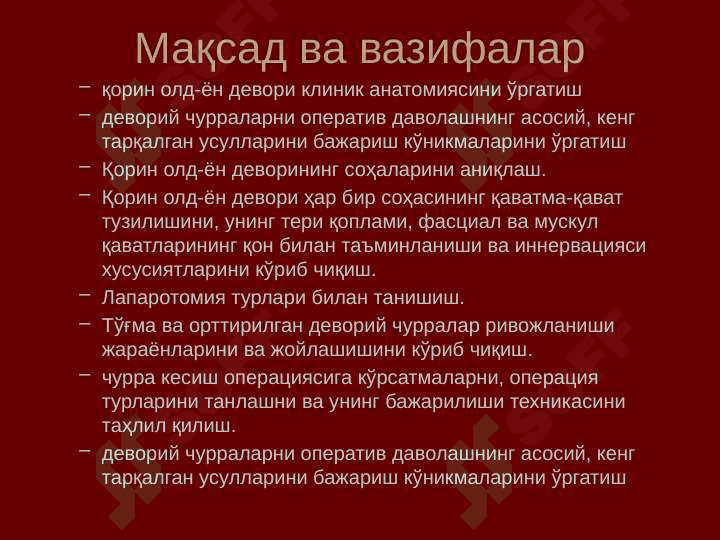 Мақсад ва вазифалар

– қорин олд-ён девори клиник анатомиясини ўргатиш

– деворий чурраларни оператив даволашнинг асосий, кенг тарқалган усулларини бажариш кўникмаларини ўргатиш

– Қорин олд-ён деворининг соҳаларини аниқлаш.

– Қорин олд-ён девори ҳар бир соҳасининг қаватма-қават тузилишини, унинг тери қоплами, фасциал ва мускул қаватларининг қон билан таъминланиши ва иннервацияси хусусиятларини кўриб чиқиш.

– Лапаротомия турлари билан танишиш.

– Тўғма ва орттирилган деворий чурралар ривожланиши жараёнларини ва жойлашишини кўриб чиқиш.

– чурра кесиш операциясига кўрсатмаларни, операция турларини танлашни ва унинг бажарилиши техникасини таҳлил қилиш.

– деворий чурраларни оператив даволашнинг асосий, кенг тарқалган усулларини бажариш кўникмаларини ўргатиш